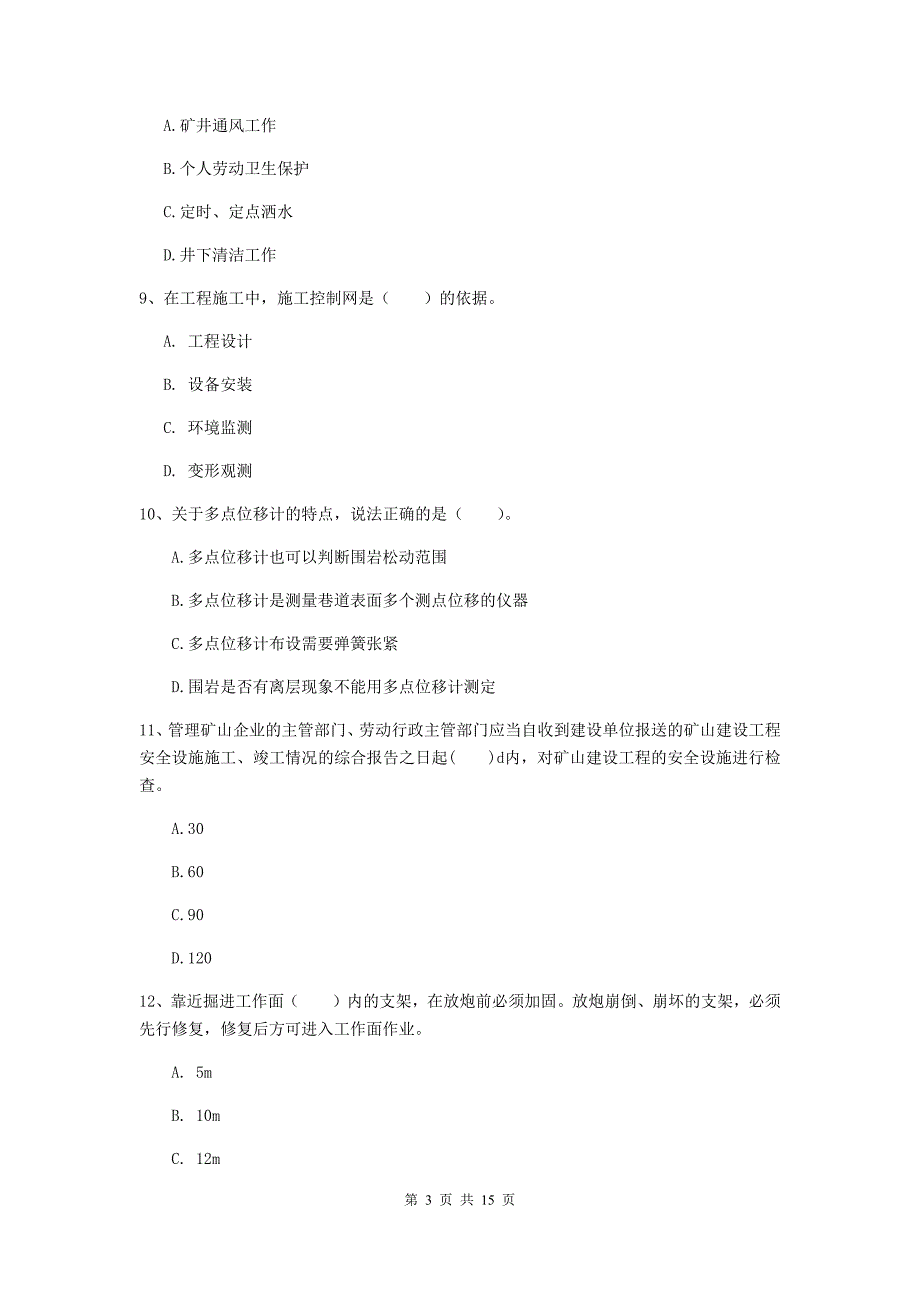 A.矿井通风工作

B.个人劳动卫生保护

C.定时、定点洒水

D.井下清洁工作

9、在工程施工中，施工控制网是（　　）的依据。

A. 工程设计

B. 设备安装

C. 环境监测

D. 变形观测

10、关于多点位移计的特点，说法正确的是（　　）。

A.多点位移计也可以判断围岩松动范围

B.多点位移计是测量巷道表面多个测点位移的仪器

C.多点位移计布设需要弹簧张紧

D.围岩是否有离层现象不能用多点位移计测定

11、管理矿山企业的主管部门、劳动行政主管部门应当自收到建设单位报送的矿山建设工程安全设施施工、竣工情况的综合报告之日起(　　)d内，对矿山建设工程的安全设施进行检查。

A.30

B.60

C.90

D.120

12、靠近掘进工作面（　　）内的支架，在放炮前必须加固。放炮崩倒、崩坏的支架，必须先行修复，修复后方可进入工作面作业。

A. 5m

B. 10m

C. 12m

第 3 页 共 15 页